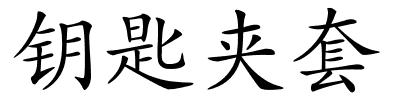 钥匙夹套